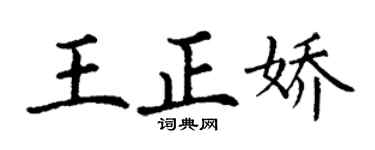 王正娇

词典网